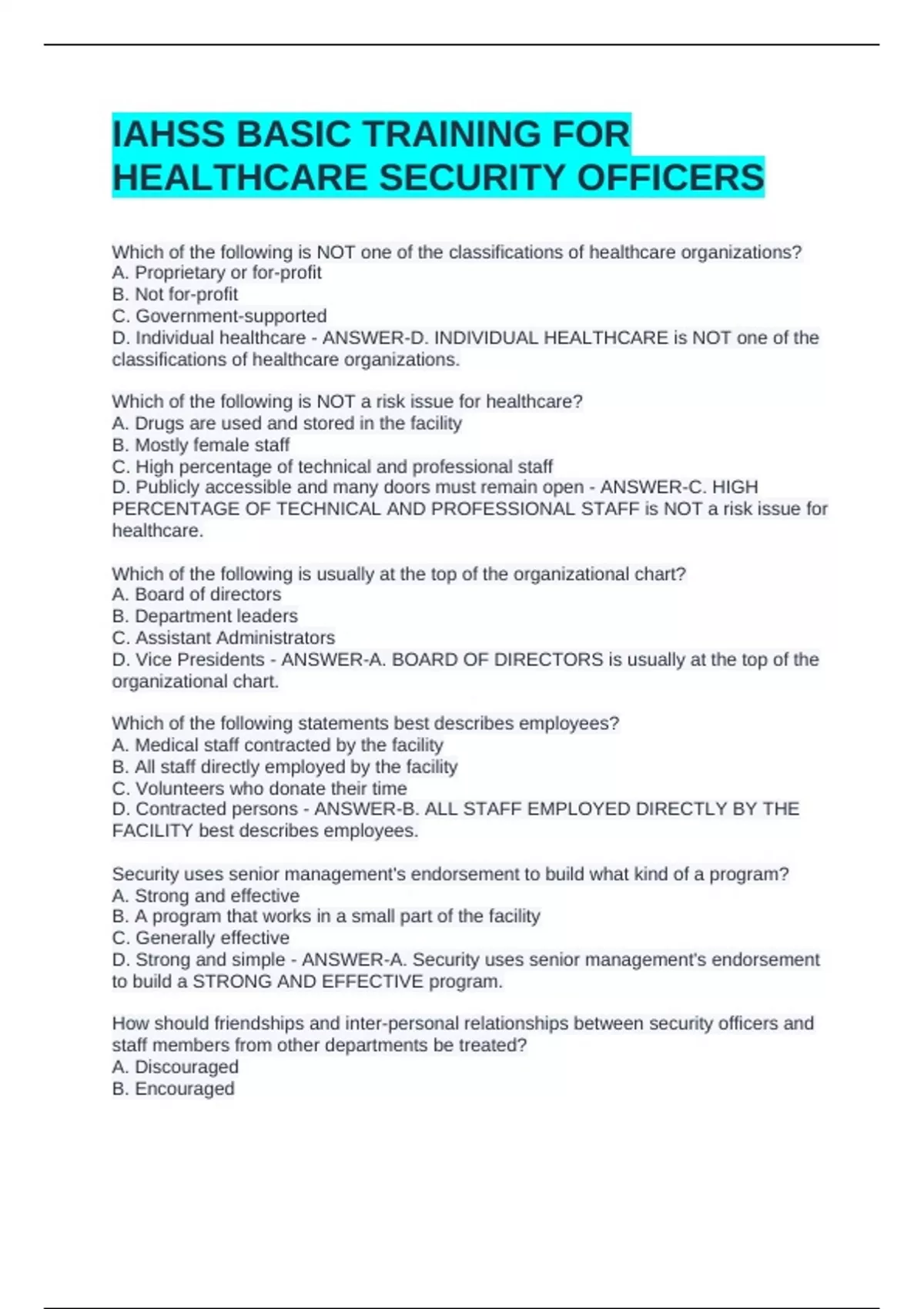 IAHSS BASIC TRAINING FOR HEALTHCARE SECURITY OFFICERS

Which of the following is NOT one of the classifications of healthcare organizations?
A. Proprietary or for-profit
B. Not for-profit
C. Government-supported
D. Individual healthcare - ANSWER-D. INDIVIDUAL HEALTHCARE is NOT one of the classifications of healthcare organizations.

Which of the following is NOT a risk issue for healthcare?
A. Drugs are used and stored in the facility
B. Mostly female staff
C. High percentage of technical and professional staff
D. Publicly accessible and many doors must remain open - ANSWER-C. HIGH PERCENTAGE OF TECHNICAL AND PROFESSIONAL STAFF is NOT a risk issue for healthcare.

Which of the following is usually at the top of the organizational chart?
A. Board of directors
B. Department leaders
C. Assistant Administrators
D. Vice Presidents - ANSWER-A. BOARD OF DIRECTORS is usually at the top of the organizational chart.

Which of the following statements best describes employees?
A. Medical staff contracted by the facility
B. All staff directly employed by the facility
C. Volunteers who donate their time
D. Contracted persons - ANSWER-B. ALL STAFF EMPLOYED DIRECTLY BY THE FACILITY best describes employees.

Security uses senior management's endorsement to build what kind of a program?
A. Strong and effective
B. A program that works in a small part of the facility
C. Generally effective
D. Strong and simple - ANSWER-A. Security uses senior management's endorsement to build a STRONG AND EFFECTIVE program.

How should friendships and inter-personal relationships between security officers and staff members from other departments be treated?
A. Discouraged
B. Encouraged